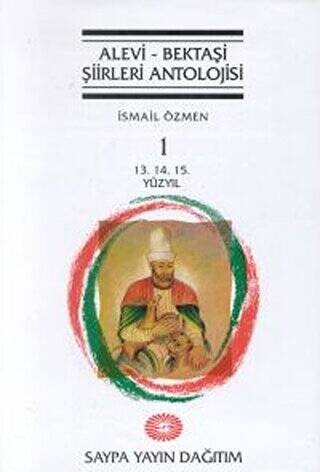 ALEVİ - BEKTAŞİ ŞİİRLERİ ANTOLOJİSİ

İSMAİL ÖZMEN

1

13. 14. 15. YÜZYIL

SAYPA YAYIN DAĞITIM